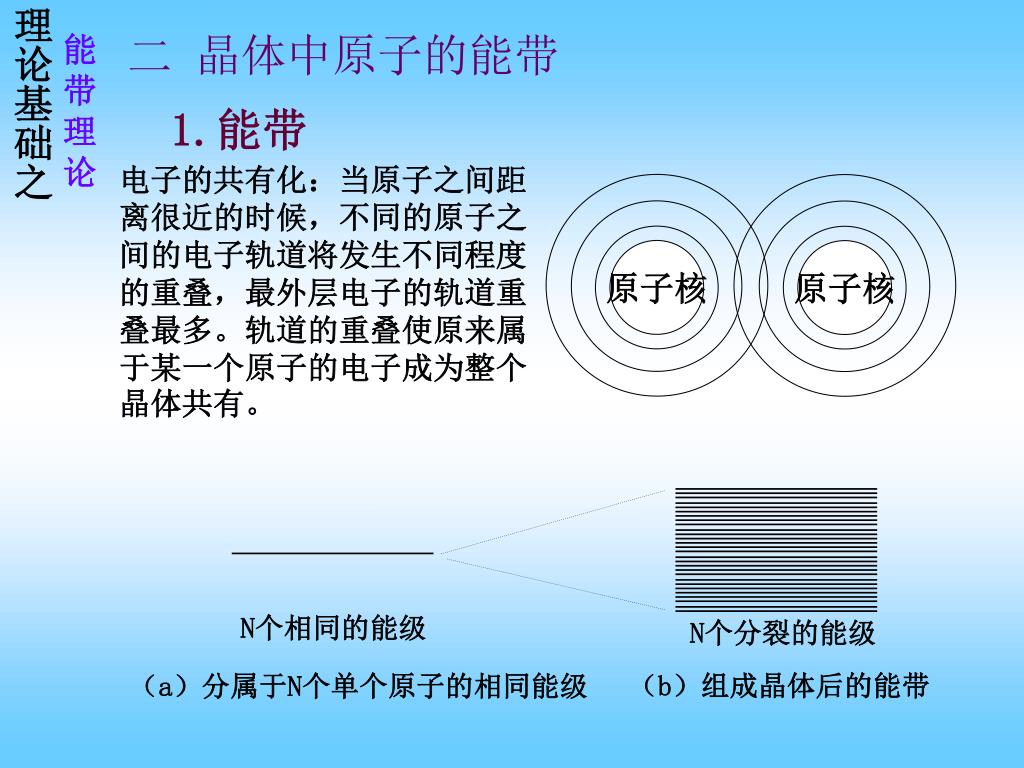 理论基础之

能带理论

二 晶体中原子的能带

1.能带

电子的共有化：当原子之间距离很近的时候，不同的原子之间的电子轨道将发生不同程度的重叠，最外层电子的轨道重叠最多。轨道的重叠使原来属于某一个原子的电子成为整个晶体共有。

原子核

原子核

N个相同的能级

N个分裂的能级

（a）分属于N个单个原子的相同能级

（b）组成晶体后的能带